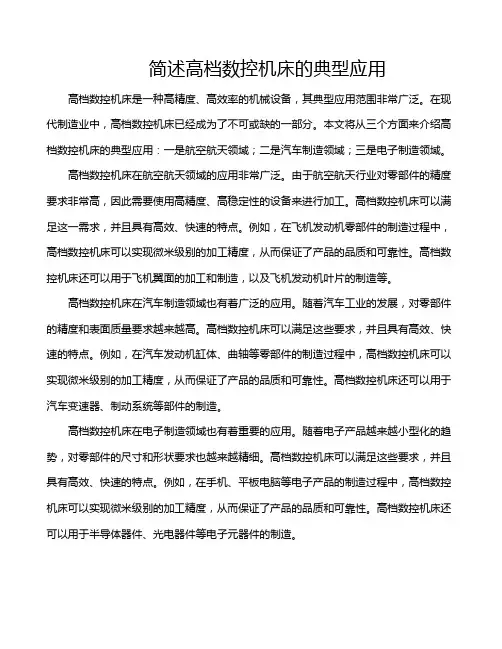 简述高档数控机床的典型应用

高档数控机床是一种高精度、高效率的机械设备，其典型应用范围非常广泛。在现代制造业中，高档数控机床已经成为了不可或缺的一部分。本文将从三个方面来介绍高档数控机床的典型应用：一是航空航天领域；二是汽车制造领域；三是电子制造领域。

高档数控机床在航空航天领域的应用非常广泛。由于航空航天行业对零部件的精度要求非常高，因此需要使用高精度、高稳定性的设备来进行加工。高档数控机床可以满足这一需求，并且具有高效、快速的特点。例如，在飞机发动机零部件的制造过程中，高档数控机床可以实现微米级别的加工精度，从而保证了产品的品质和可靠性。高档数控机床还可以用于飞机翼面的加工和制造，以及飞机发动机叶片的制造等。

高档数控机床在汽车制造领域也有着广泛的应用。随着汽车工业的发展，对零部件的精度和表面质量要求越来越高。高档数控机床可以满足这些要求，并且具有高效、快速的特点。例如，在汽车发动机缸体、曲轴等零部件的制造过程中，高档数控机床可以实现微米级别的加工精度，从而保证了产品的品质和可靠性。高档数控机床还可以用于汽车变速器、制动系统等部件的制造。

高档数控机床在电子制造领域也有着重要的应用。随着电子产品越来越小型化的趋势，对零部件的尺寸和形状要求也越来越精细。高档数控机床可以满足这些要求，并且具有高效、快速的特点。例如，在手机、平板电脑等电子产品的制造过程中，高档数控机床可以实现微米级别的加工精度，从而保证了产品的品质和可靠性。高档数控机床还可以用于半导体器件、光电器件等电子元器件的制造。